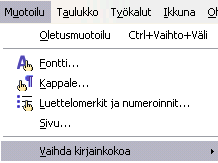 Muotoilu Taulukko Työkalut Ikkuna Oh

Oletusmuotoilu Ctrl+Vaihto+Väli

Fontti...

Kappale...

Luettelomerkit ja numeroinnit...

Sivu...

Vaihda kirjainkokoa